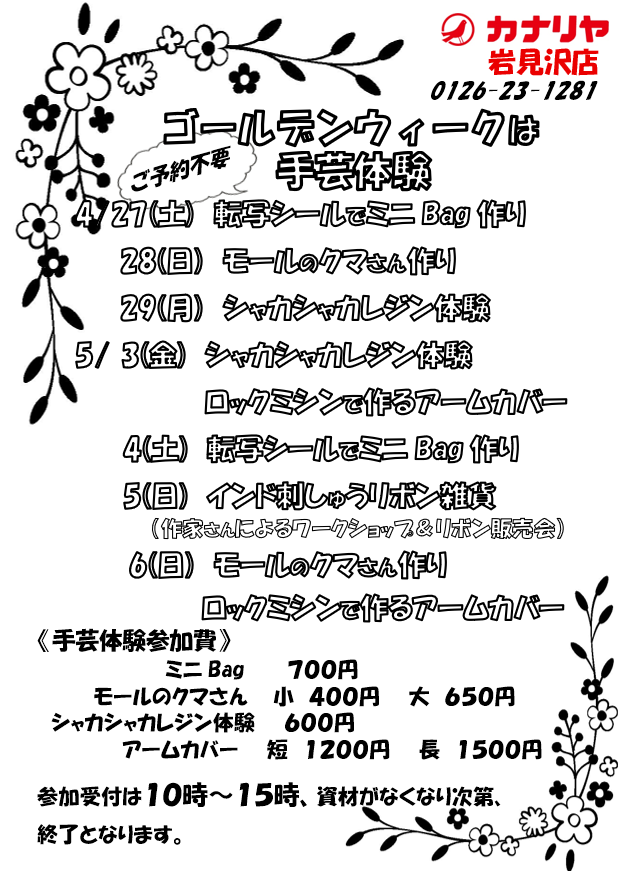 カナリヤ
岩見沢店
0126-23-1281

ゴールデンウィークは
ご予約不要
手芸体験

4/27(土) 転写シールでミニ Bag 作り
28(日) モールのクマさん作り
29(月) シャカシャカレジン体験
5/ 3(金) シャカシャカレジン体験
ロックミシンで作るアームカバー
4(土) 転写シールでミニ Bag 作り
5(日) インド刺しゅうリボン雑貨
(作家さんによるワークショップ&リボン販売会)
6(日) モールのクマさん作り
ロックミシンで作るアームカバー

《手芸体験参加費》
ミニ Bag 700円
モールのクマさん 小 400円 大 650円
シャカシャカレジン体験 600円
アームカバー 短 1200円 長 1500円

参加受付は10時～15時、資材がなくなり次第、終了となります。